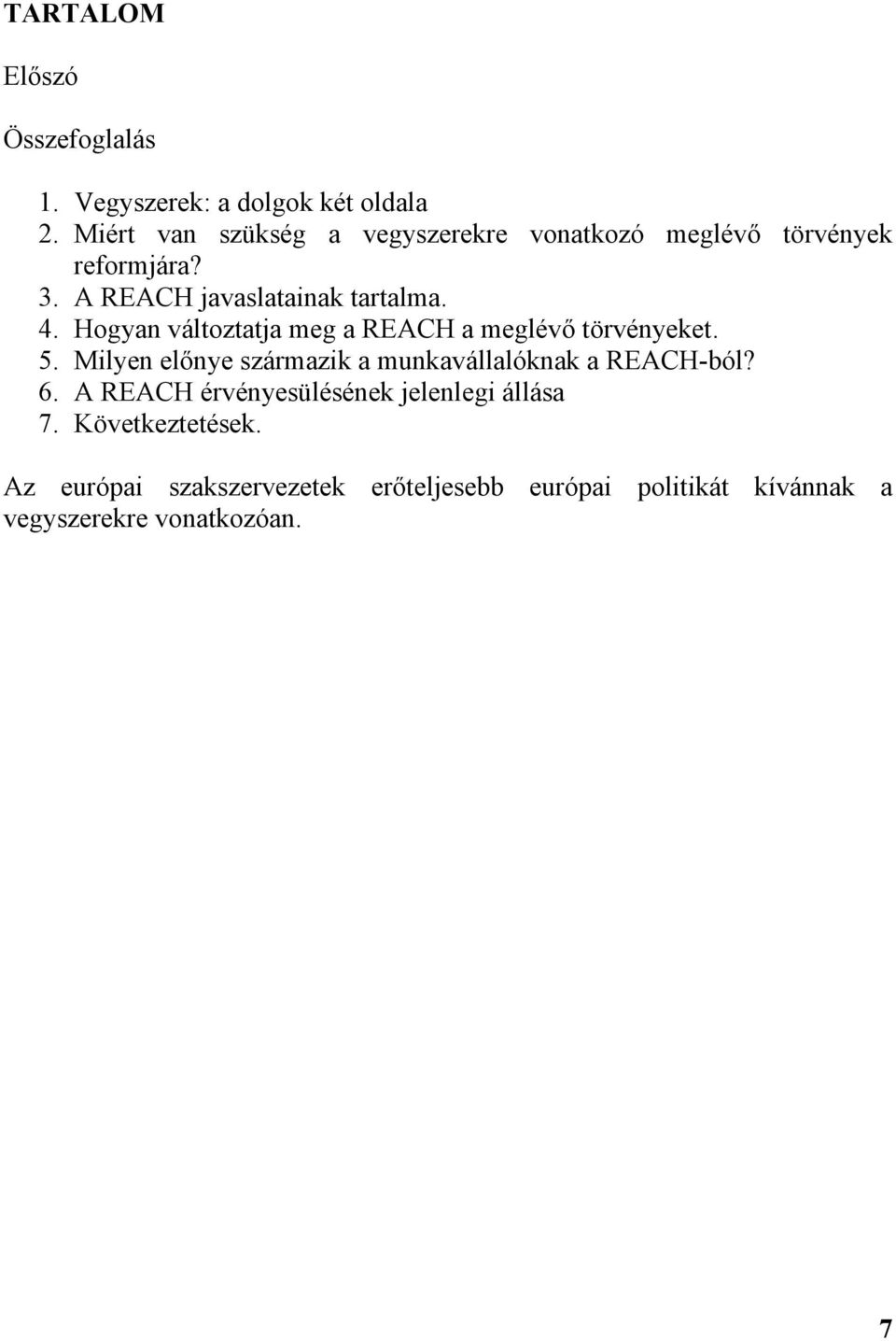 TARTALOM

Előszó

Összefoglalás

1. Vegyszerek: a dolgok két oldala
2. Miért van szükség a vegyszerekre vonatkozó meglévő törvények reformjára?
3. A REACH javaslatainak tartalma.
4. Hogyan változtatja meg a REACH a meglévő törvényeket.
5. Milyen előnye származik a munkavállalóknak a REACH-ból?
6. A REACH érvényesülésének jelenlegi állása
7. Következtetések.

Az európai szakszervezetek erőteljesebb európai politikát kívánnak a vegyszerekre vonatkozóan.

7